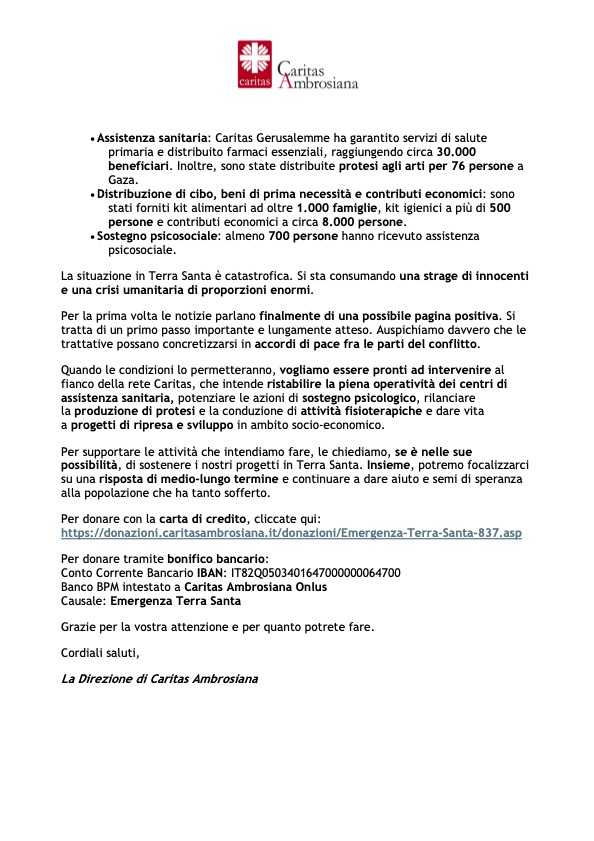 caritas Caritas Ambrosiana

• Assistenza sanitaria: Caritas Gerusalemme ha garantito servizi di salute primaria e distribuito farmaci essenziali, raggiungendo circa 30.000 beneficiari. Inoltre, sono state distribuite protesi agli arti per 76 persone a Gaza.
• Distribuzione di cibo, beni di prima necessità e contributi economici: sono stati forniti kit alimentari ad oltre 1.000 famiglie, kit igienici a più di 500 persone e contributi economici a circa 8.000 persone.
• Sostegno psicosociale: almeno 700 persone hanno ricevuto assistenza psicosociale.

La situazione in Terra Santa è catastrofica. Si sta consumando una strage di innocenti e una crisi umanitaria di proporzioni enormi.

Per la prima volta le notizie parlano finalmente di una possibile pagina positiva. Si tratta di un primo passo importante e lungamente atteso. Auspichiamo davvero che le trattative possano concretizzarsi in accordi di pace fra le parti del conflitto.

Quando le condizioni lo permetteranno, vogliamo essere pronti ad intervenire al fianco della rete Caritas, che intende ristabilire la piena operatività dei centri di assistenza sanitaria, potenziare le azioni di sostegno psicologico, rilanciare la produzione di protesi e la conduzione di attività fisioterapiche e dare vita a progetti di ripresa e sviluppo in ambito socio-economico.

Per supportare le attività che intendiamo fare, le chiediamo, se è nelle sue possibilità, di sostenere i nostri progetti in Terra Santa. Insieme, potremo focalizzarci su una risposta di medio-lungo termine e continuare a dare aiuto e semi di speranza alla popolazione che ha tanto sofferto.

Per donare con la carta di credito, cliccate qui:
https://donazioni.caritasambrosiana.it/donazioni/Emergenza-Terra-Santa-837.asp

Per donare tramite bonifico bancario:
Conto Corrente Bancario IBAN: IT82Q0503401647000000064700
Banco BPM intestato a Caritas Ambrosiana Onlus
Causale: Emergenza Terra Santa

Grazie per la vostra attenzione e per quanto potrete fare.

Cordiali saluti,

La Direzione di Caritas Ambrosiana